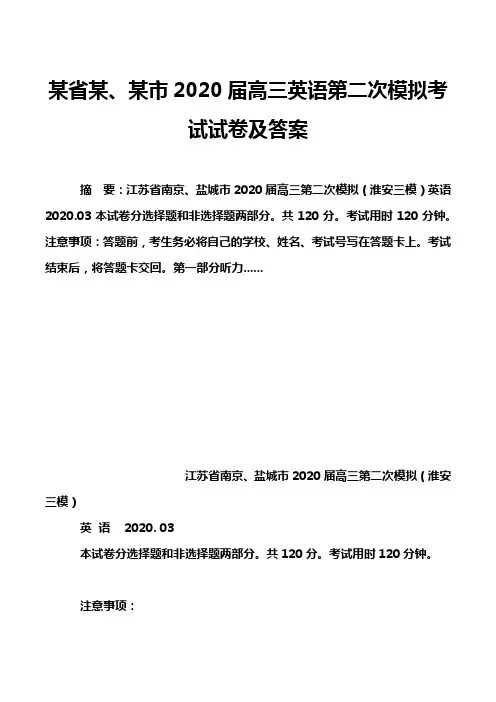 某省某、某市 2020 届高三英语第二次模拟考试试卷及答案

摘　要：江苏省南京、盐城市 2020 届高三第二次模拟（淮安三模）英语 2020.03 本试卷分选择题和非选择题两部分。共 120 分。考试用时 120 分钟。注意事项：答题前，考生务必将自己的学校、姓名、考试号写在答题卡上。考试结束后，将答题卡交回。第一部分听力……

江苏省南京、盐城市 2020 届高三第二次模拟（淮安三模）

英　语　2020. 03

本试卷分选择题和非选择题两部分。共 120 分。考试用时 120 分钟。

注意事项：